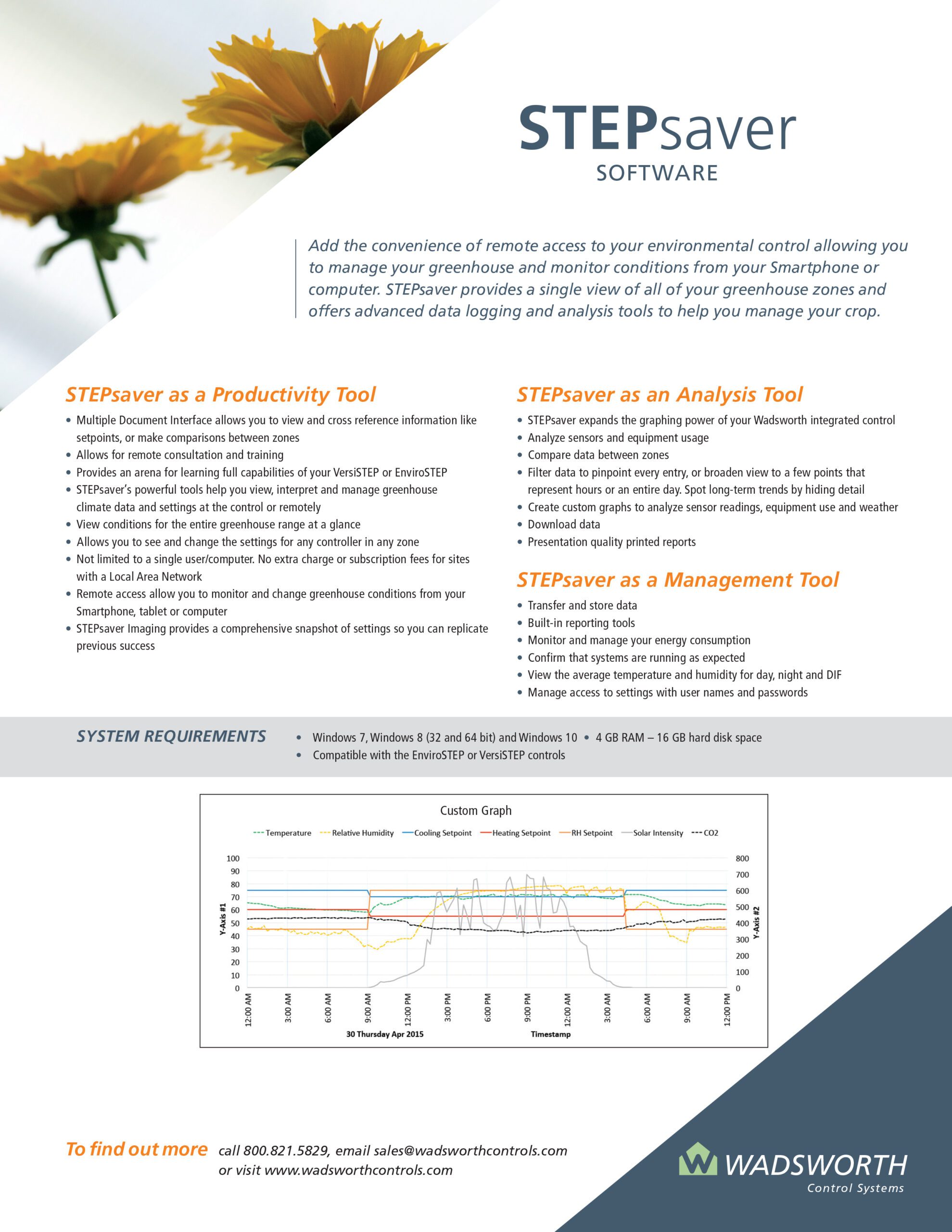 STEPsaver
SOFTWARE

Add the convenience of remote access to your environmental control allowing you to manage your greenhouse and monitor conditions from your Smartphone or computer. STEPsaver provides a single view of all of your greenhouse zones and offers advanced data logging and analysis tools to help you manage your crop.

STEPsaver as a Productivity Tool

• Multiple Document Interface allows you to view and cross reference information like setpoints, or make comparisons between zones
• Allows for remote consultation and training
• Provides an arena for learning full capabilities of your VersiSTEP or EnviroSTEP
• STEPsaver's powerful tools help you view, interpret and manage greenhouse climate data and settings at the control or remotely
• View conditions for the entire greenhouse range at a glance
• Allows you to see and change the settings for any controller in any zone
• Not limited to a single user/computer. No extra charge or subscription fees for sites with a Local Area Network
• Remote access allow you to monitor and change greenhouse conditions from your Smartphone, tablet or computer
• STEPsaver Imaging provides a comprehensive snapshot of settings so you can replicate previous success

STEPsaver as an Analysis Tool

• STEPsaver expands the graphing power of your Wadsworth integrated control
• Analyze sensors and equipment usage
• Compare data between zones
• Filter data to pinpoint every entry, or broaden view to a few points that represent hours or an entire day. Spot long-term trends by hiding detail
• Create custom graphs to analyze sensor readings, equipment use and weather
• Download data
• Presentation quality printed reports

STEPsaver as a Management Tool

• Transfer and store data
• Built-in reporting tools
• Monitor and manage your energy consumption
• Confirm that systems are running as expected
• View the average temperature and humidity for day, night and DIF
• Manage access to settings with user names and passwords

SYSTEM REQUIREMENTS
• Windows 7, Windows 8 (32 and 64 bit) and Windows 10 • 4 GB RAM – 16 GB hard disk space
• Compatible with the EnviroSTEP or VersiSTEP controls

Custom Graph
Temperature Relative Humidity Cooling Setpoint Heating Setpoint RH Setpoint Solar Intensity CO2
Y-Axis #1
100 90 80 70 60 50 40 30 20 10 0
Y-Axis #2
800 700 600 500 400 300 200 100 0
12:00 AM 3:00 AM 6:00 AM 9:00 AM 12:00 PM 3:00 PM 6:00 PM 9:00 PM 12:00 AM 3:00 AM 6:00 AM 9:00 AM 12:00 PM
30 Thursday Apr 2015 Timestamp

To find out more call 800.821.5829, email sales@wadsworthcontrols.com or visit www.wadsworthcontrols.com

WADSWORTH
Control Systems